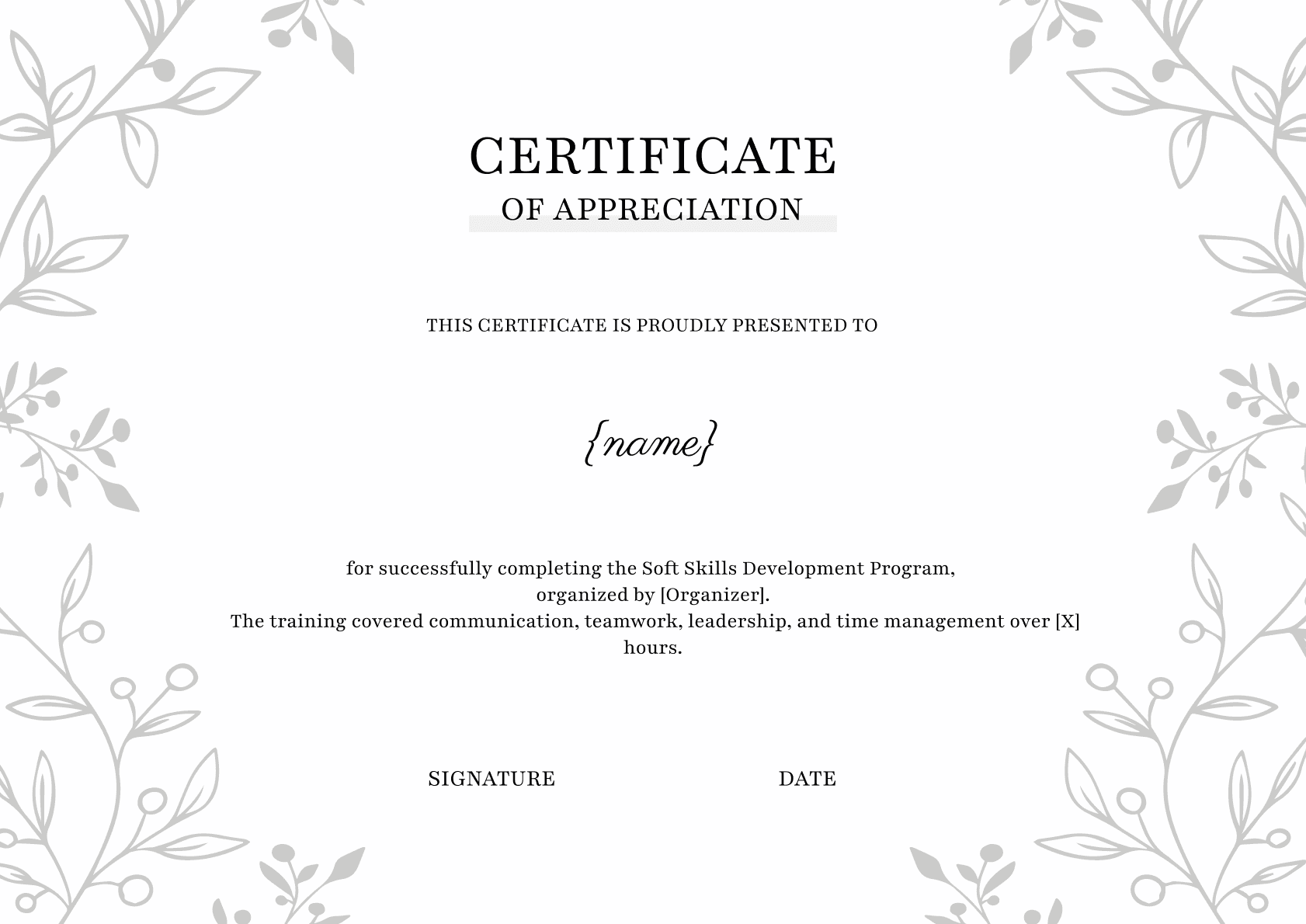 CERTIFICATE
OF APPRECIATION

THIS CERTIFICATE IS PROUDLY PRESENTED TO

{name}

for successfully completing the Soft Skills Development Program, organized by [Organizer].
The training covered communication, teamwork, leadership, and time management over [X] hours.

SIGNATURE

DATE